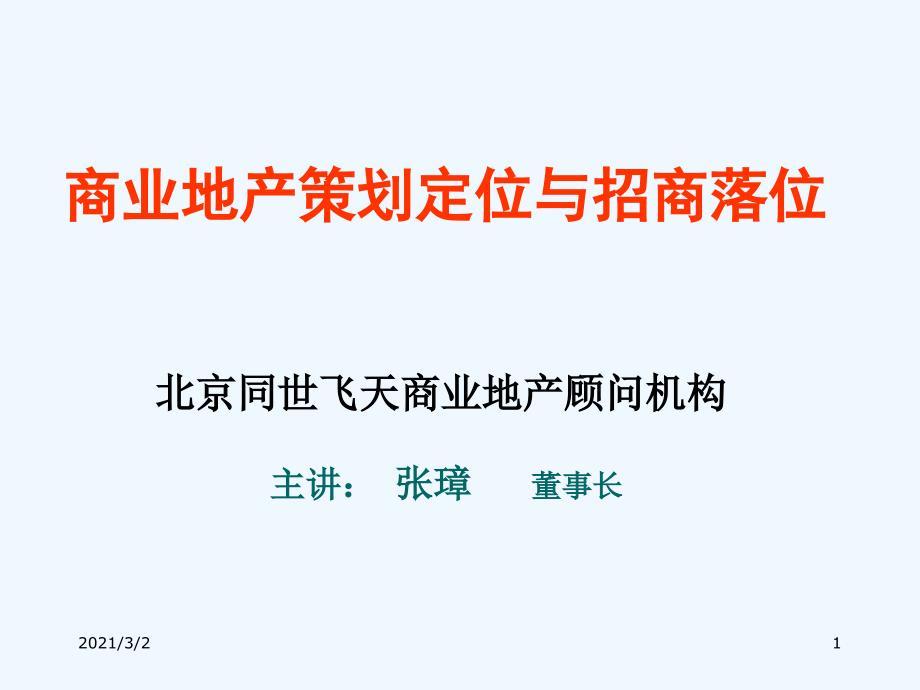 商业地产策划定位与招商落位

北京同世飞天商业地产顾问机构

主讲： 张璋 董事长

2021/3/2

1